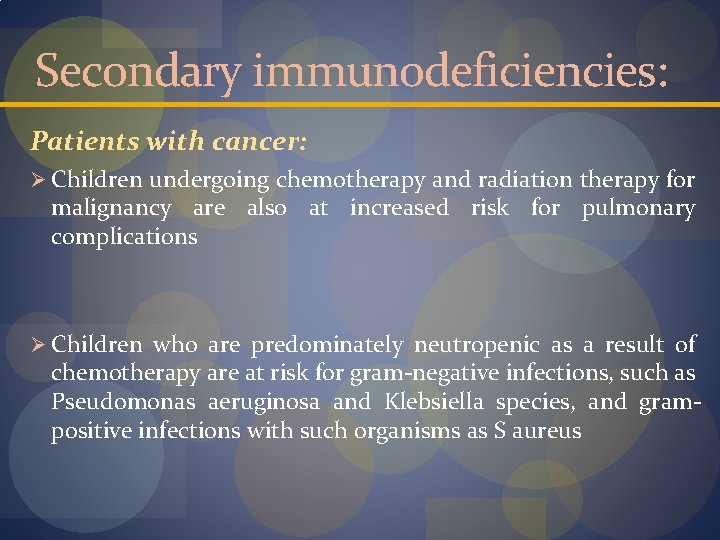 Secondary immunodeficiencies:

Patients with cancer:

➢ Children undergoing chemotherapy and radiation therapy for malignancy are also at increased risk for pulmonary complications

➢ Children who are predominately neutropenic as a result of chemotherapy are at risk for gram-negative infections, such as Pseudomonas aeruginosa and Klebsiella species, and gram-positive infections with such organisms as S aureus